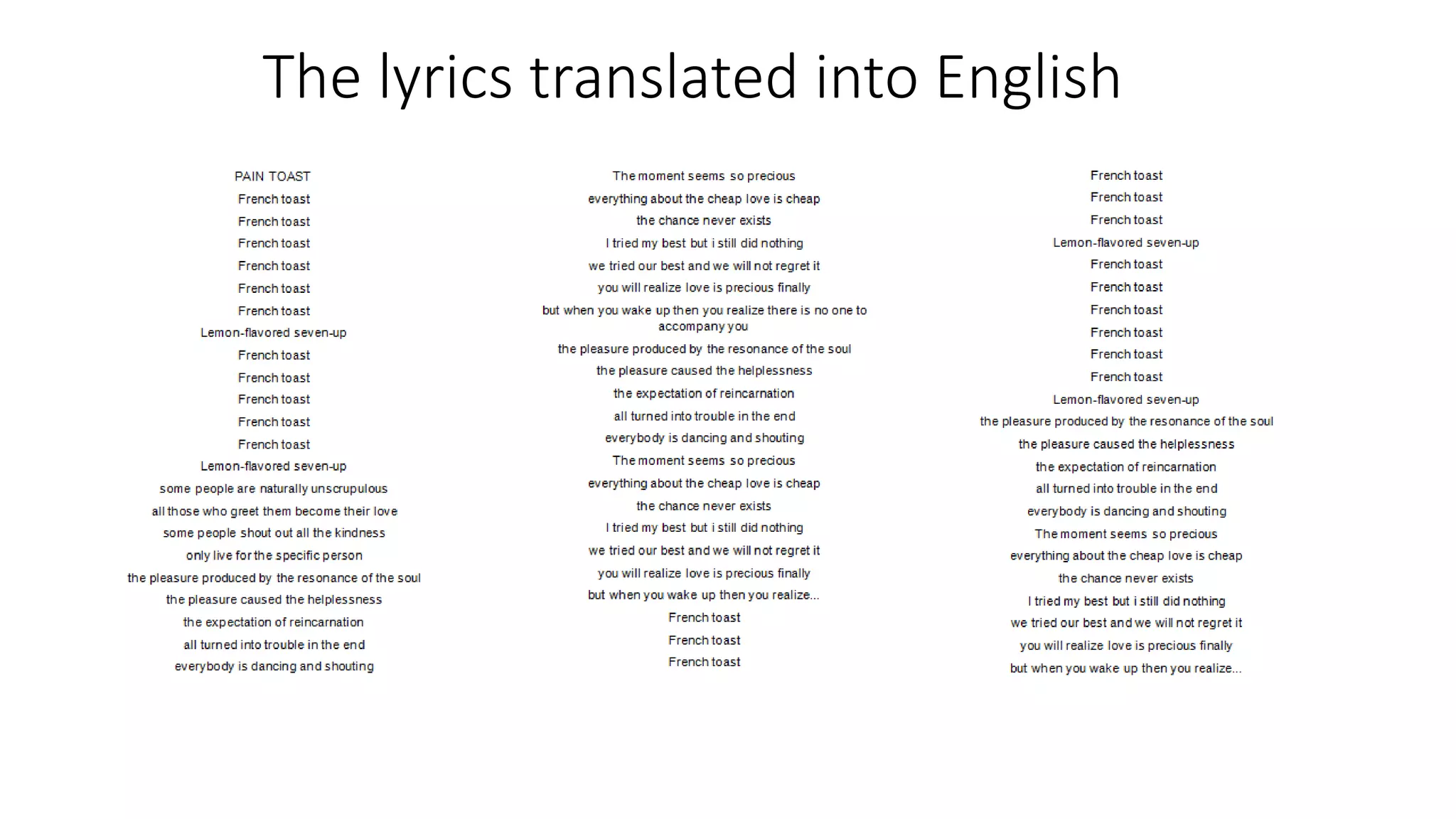 The lyrics translated into English

PAIN TOAST
French toast
French toast
French toast
French toast
French toast
French toast
Lemon-flavored seven-up
French toast
French toast
French toast
French toast
French toast
Lemon-flavored seven-up
some people are naturally unscrupulous
all those who greet them become their love
some people shout out all the kindness
only live for the specific person
the pleasure produced by the resonance of the soul
the pleasure caused the helplessness
the expectation of reincarnation
all turned into trouble in the end
everybody is dancing and shouting

The moment seems so precious
everything about the cheap love is cheap
the chance never exists
I tried my best but i still did nothing
we tried our best and we will not regret it
you will realize love is precious finally
but when you wake up then you realize there is no one to accompany you
the pleasure produced by the resonance of the soul
the pleasure caused the helplessness
the expectation of reincarnation
all turned into trouble in the end
everybody is dancing and shouting
The moment seems so precious
everything about the cheap love is cheap
the chance never exists
I tried my best but i still did nothing
we tried our best and we will not regret it
you will realize love is precious finally
but when you wake up then you realize...
French toast
French toast
French toast

French toast
French toast
French toast
Lemon-flavored seven-up
French toast
French toast
French toast
French toast
French toast
French toast
Lemon-flavored seven-up
the pleasure produced by the resonance of the soul
the pleasure caused the helplessness
the expectation of reincarnation
all turned into trouble in the end
everybody is dancing and shouting
The moment seems so precious
everything about the cheap love is cheap
the chance never exists
I tried my best but i still did nothing
we tried our best and we will not regret it
you will realize love is precious finally
but when you wake up then you realize...